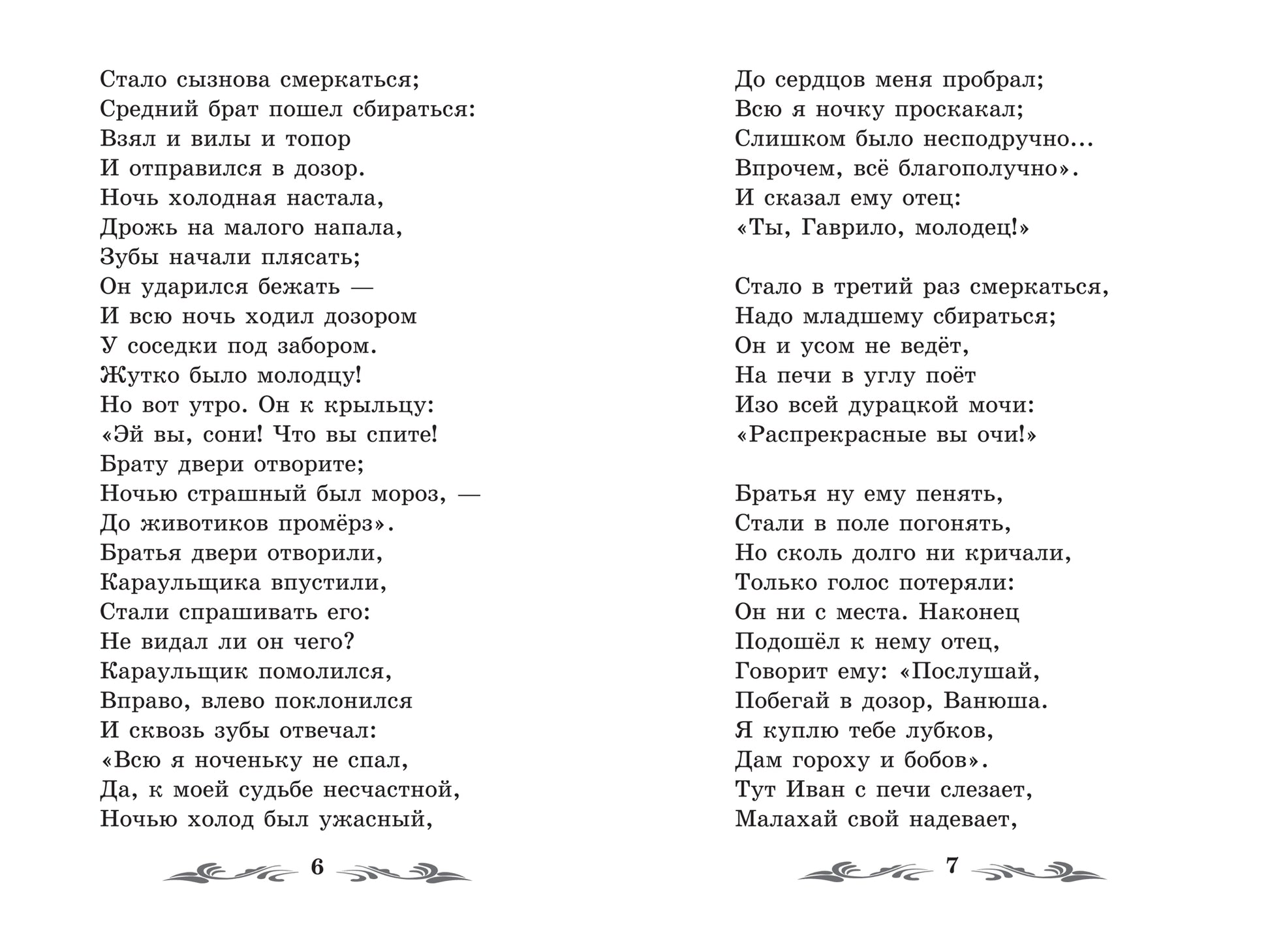 Стало сызнова смеркаться;
Средний брат пошел сбираться:
Взял и вилы и топор
И отправился в дозор.
Ночь холодная настала,
Дрожь на малого напала,
Зубы начали плясать;
Он ударился бежать —
И всю ночь ходил дозором
У соседки под забором.
Жутко было молодцу!
Но вот утро. Он к крыльцу:
«Эй вы, сони! Что вы спите!
Брату двери отворите;
Ночью страшный был мороз, —
До животиков промёрз».
Братья двери отворили,
Караульщика впустили,
Стали спрашивать его:
Не видал ли он чего?
Караульщик помолился,
Вправо, влево поклонился
И сквозь зубы отвечал:
«Всю я ноченьку не спал,
Да, к моей судьбе несчастной,
Ночью холод был ужасный,

6

До сердцов меня пробрал;
Всю я ночку проскакал;
Слишком было несподручно...
Впрочем, всё благополучно».
И сказал ему отец:
«Ты, Гаврило, молодец!»

Стало в третий раз смеркаться,
Надо младшему сбираться;
Он и усом не ведёт,
На печи в углу поёт
Изо всей дурацкой мочи:
«Распрекрасные вы очи!»

Братья ну ему пенять,
Стали в поле погонять,
Но сколь долго ни кричали,
Только голос потеряли:
Он ни с места. Наконец
Подошёл к нему отец,
Говорит ему: «Послушай,
Побегай в дозор, Ванюша.
Я куплю тебе лубков,
Дам гороху и бобов».
Тут Иван с печи слезает,
Малахай свой надевает,

7